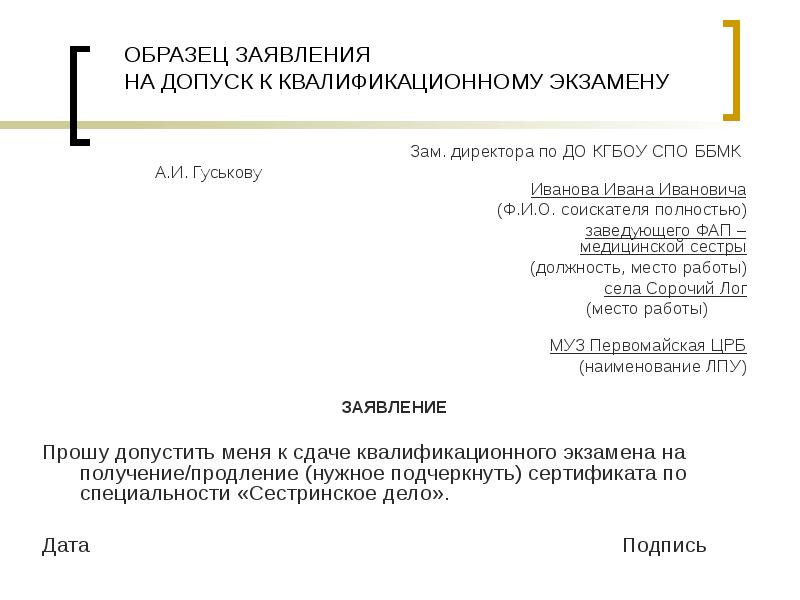 ОБРАЗЕЦ ЗАЯВЛЕНИЯ
НА ДОПУСК К КВАЛИФИКАЦИОННОМУ ЭКЗАМЕНУ

Зам. директора по ДО КГБОУ СПО ББМК
А.И. Гуськову
Иванова Ивана Ивановича
(Ф.И.О. соискателя полностью)
заведующего ФАП – медицинской сестры
(должность, место работы)
села Сорочий Лог
(место работы)

МУЗ Первомайская ЦРБ
(наименование ЛПУ)

ЗАЯВЛЕНИЕ

Прошу допустить меня к сдаче квалификационного экзамена на получение/продление (нужное подчеркнуть) сертификата по специальности «Сестринское дело».

Дата

Подпись